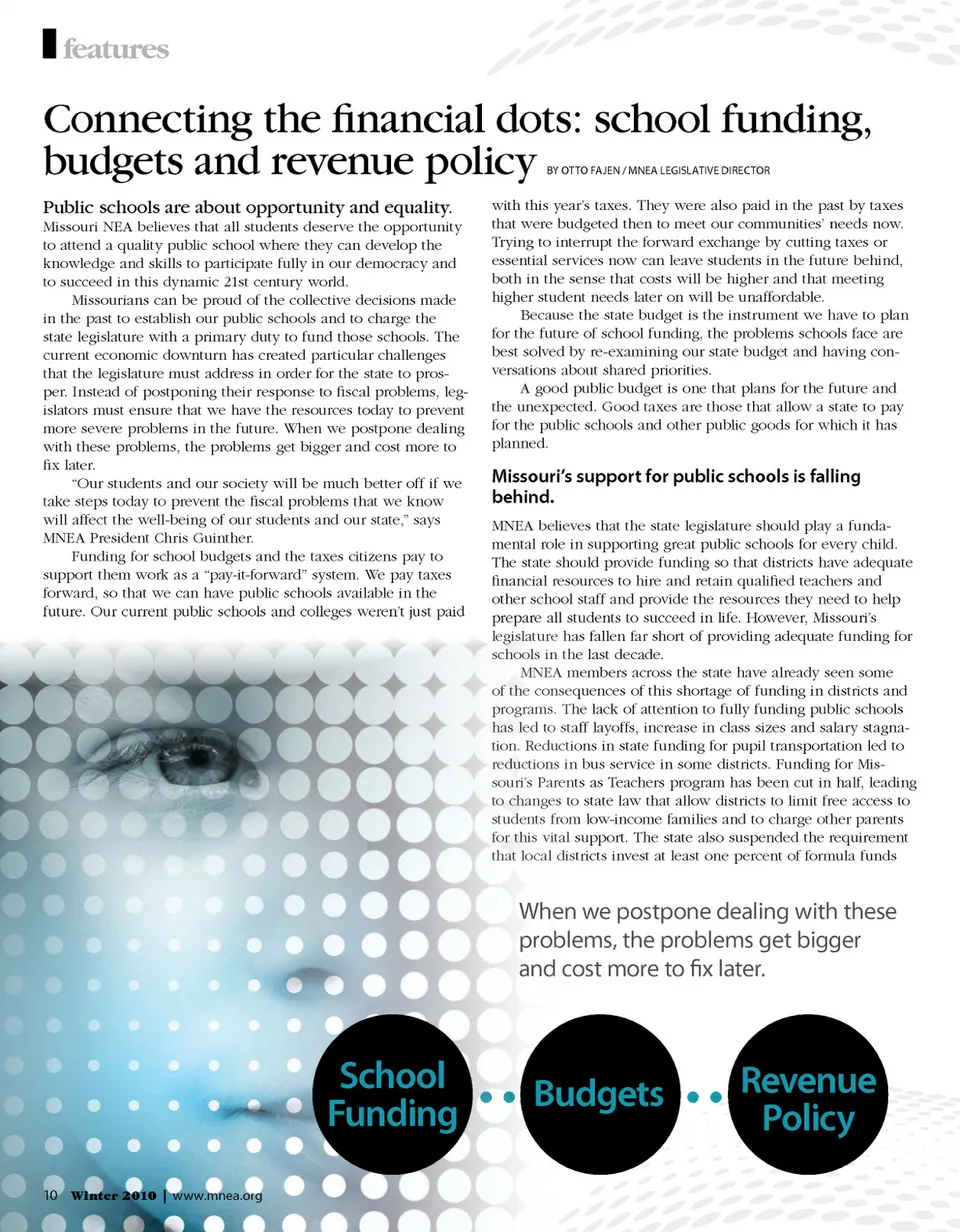 features

Connecting the financial dots: school funding, budgets and revenue policy BY OTTO FAJEN / MNEA LEGISLATIVE DIRECTOR

Public schools are about opportunity and equality.
Missouri NEA believes that all students deserve the opportunity to attend a quality public school where they can develop the knowledge and skills to participate fully in our democracy and to succeed in this dynamic 21st century world.

Missourians can be proud of the collective decisions made in the past to establish our public schools and to charge the state legislature with a primary duty to fund those schools. The current economic downturn has created particular challenges that the legislature must address in order for the state to prosper. Instead of postponing their response to fiscal problems, legislators must ensure that we have the resources today to prevent more severe problems in the future. When we postpone dealing with these problems, the problems get bigger and cost more to fix later.

"Our students and our society will be much better off if we take steps today to prevent the fiscal problems that we know will affect the well-being of our students and our state," says MNEA President Chris Guinther.

Funding for school budgets and the taxes citizens pay to support them work as a "pay-it-forward" system. We pay taxes forward, so that we can have public schools available in the future. Our current public schools and colleges weren't just paid with this year's taxes. They were also paid in the past by taxes that were budgeted then to meet our communities' needs now. Trying to interrupt the forward exchange by cutting taxes or essential services now can leave students in the future behind, both in the sense that costs will be higher and that meeting higher student needs later on will be unaffordable.

Because the state budget is the instrument we have to plan for the future of school funding, the problems schools face are best solved by re-examining our state budget and having conversations about shared priorities.

A good public budget is one that plans for the future and the unexpected. Good taxes are those that allow a state to pay for the public schools and other public goods for which it has planned.

Missouri's support for public schools is falling behind.

MNEA believes that the state legislature should play a fundamental role in supporting great public schools for every child. The state should provide funding so that districts have adequate financial resources to hire and retain qualified teachers and other school staff and provide the resources they need to help prepare all students to succeed in life. However, Missouri's legislature has fallen far short of providing adequate funding for schools in the last decade.

MNEA members across the state have already seen some of the consequences of this shortage of funding in districts and programs. The lack of attention to fully funding public schools has led to staff layoffs, increase in class sizes and salary stagnation. Reductions in state funding for pupil transportation led to reductions in bus service in some districts. Funding for Missouri's Parents as Teachers program has been cut in half, leading to changes to state law that allow districts to limit free access to students from low-income families and to charge other parents for this vital support. The state also suspended the requirement that local districts invest at least one percent of formula funds

When we postpone dealing with these problems, the problems get bigger and cost more to fix later.

School Funding
Budgets
Revenue Policy

10 Winter 2010 | www.mnea.org